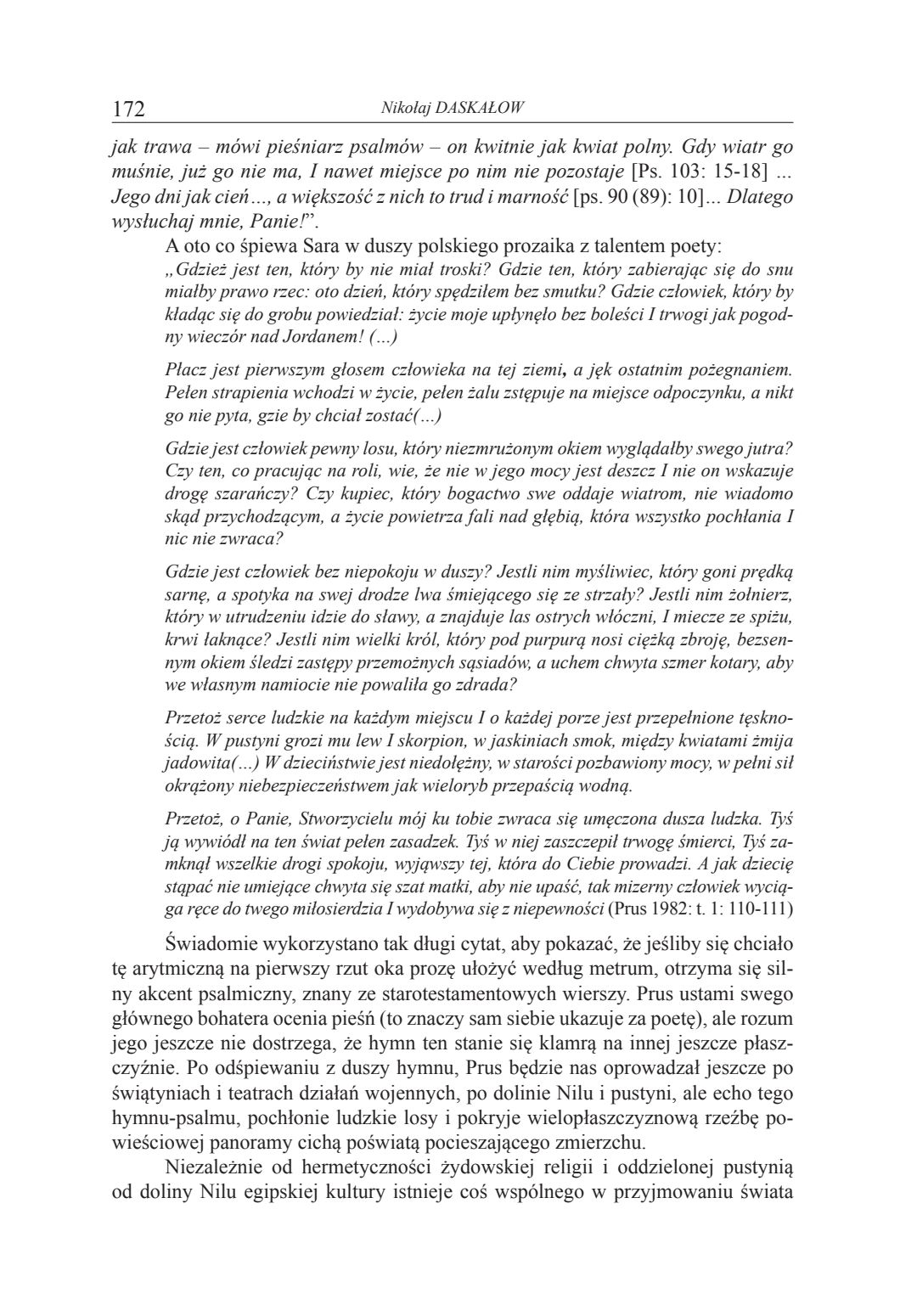 172 Nikołaj DASKAŁOW

jak trawa – mówi pieśniarz psalmów – on kwitnie jak kwiat polny. Gdy wiatr go muśnie, już go nie ma, I nawet miejsce po nim nie pozostaje [Ps. 103: 15-18] ... Jego dni jak cień..., a większość z nich to trud i marność [ps. 90 (89): 10]... Dlatego wysłuchaj mnie, Panie!".

A oto co śpiewa Sara w duszy polskiego prozaika z talentem poety:

„Gdzież jest ten, który by nie miał troski? Gdzie ten, który zabierając się do snu miałby prawo rzec: oto dzień, który spędziłem bez smutku? Gdzie człowiek, który by kładąc się do grobu powiedział: życie moje upłynęło bez boleści I trwogi jak pogodny wieczór nad Jordanem! (...)

Płacz jest pierwszym głosem człowieka na tej ziemi, a jęk ostatnim pożegnaniem. Pełen strapienia wchodzi w życie, pełen żalu zstępuje na miejsce odpoczynku, a nikt go nie pyta, gzie by chciał zostać(...)

Gdzie jest człowiek pewny losu, który niezmrużonym okiem wyglądałby swego jutra? Czy ten, co pracując na roli, wie, że nie w jego mocy jest deszcz I nie on wskazuje drogę szarańczy? Czy kupiec, który bogactwo swe oddaje wiatrom, nie wiadomo skąd przychodzącym, a życie powietrza fali nad głębią, która wszystko pochłania I nic nie zwraca?

Gdzie jest człowiek bez niepokoju w duszy? Jestli nim myśliwiec, który goni prędką sarnę, a spotyka na swej drodze lwa śmiejącego się ze strzały? Jestli nim żołnierz, który w utrudzeniu idzie do sławy, a znajduje las ostrych włóczni, I miecze ze spiżu, krwi łaknące? Jestli nim wielki król, który pod purpurą nosi ciężką zbroję, bezsennym okiem śledzi zastępy przemożnych sąsiadów, a uchem chwyta szmer kotary, aby we własnym namiocie nie powaliła go zdrada?

Przetoż serce ludzkie na każdym miejscu I o każdej porze jest przepełnione tęsknością. W pustyni grozi mu lew I skorpion, w jaskiniach smok, między kwiatami żmija jadowita(...) W dzieciństwie jest niedołężny, w starości pozbawiony mocy, w pełni sił okrążony niebezpieczeństwem jak wieloryb przepaścią wodną.

Przetoż, o Panie, Stworzycielu mój ku tobie zwraca się umęczona dusza ludzka. Tyś ją wywiódł na ten świat pełen zasadzek. Tyś w niej zaszczepił trwogę śmierci, Tyś zamknął wszelkie drogi spokoju, wyjąwszy tej, która do Ciebie prowadzi. A jak dziecię stąpać nie umiejące chwyta się szat matki, aby nie upaść, tak mizerny człowiek wyciąga ręce do twego miłosierdzia I wydobywa się z niepewności (Prus 1982: t. 1: 110-111)

Świadomie wykorzystano tak długi cytat, aby pokazać, że jeśliby się chciało tę arytmiczną na pierwszy rzut oka prozę ułożyć według metrum, otrzyma się silny akcent psalmiczny, znany ze starotestamentowych wierszy. Prus ustami swego głównego bohatera ocenia pieśń (to znaczy sam siebie ukazuje za poetę), ale rozum jego jeszcze nie dostrzega, że hymn ten stanie się klamrą na innej jeszcze płaszczyźnie. Po odśpiewaniu z duszy hymnu, Prus będzie nas oprowadzał jeszcze po świątyniach i teatrach działań wojennych, po dolinie Nilu i pustyni, ale echo tego hymnu-psalmu, pochłonie ludzkie losy i pokryje wielopłaszczyznową rzeźbę powieściowej panoramy cichą poświatą pocieszającego zmierzchu.

Niezależnie od hermetyczności żydowskiej religii i oddzielonej pustynią od doliny Nilu egipskiej kultury istnieje coś wspólnego w przyjmowaniu świata